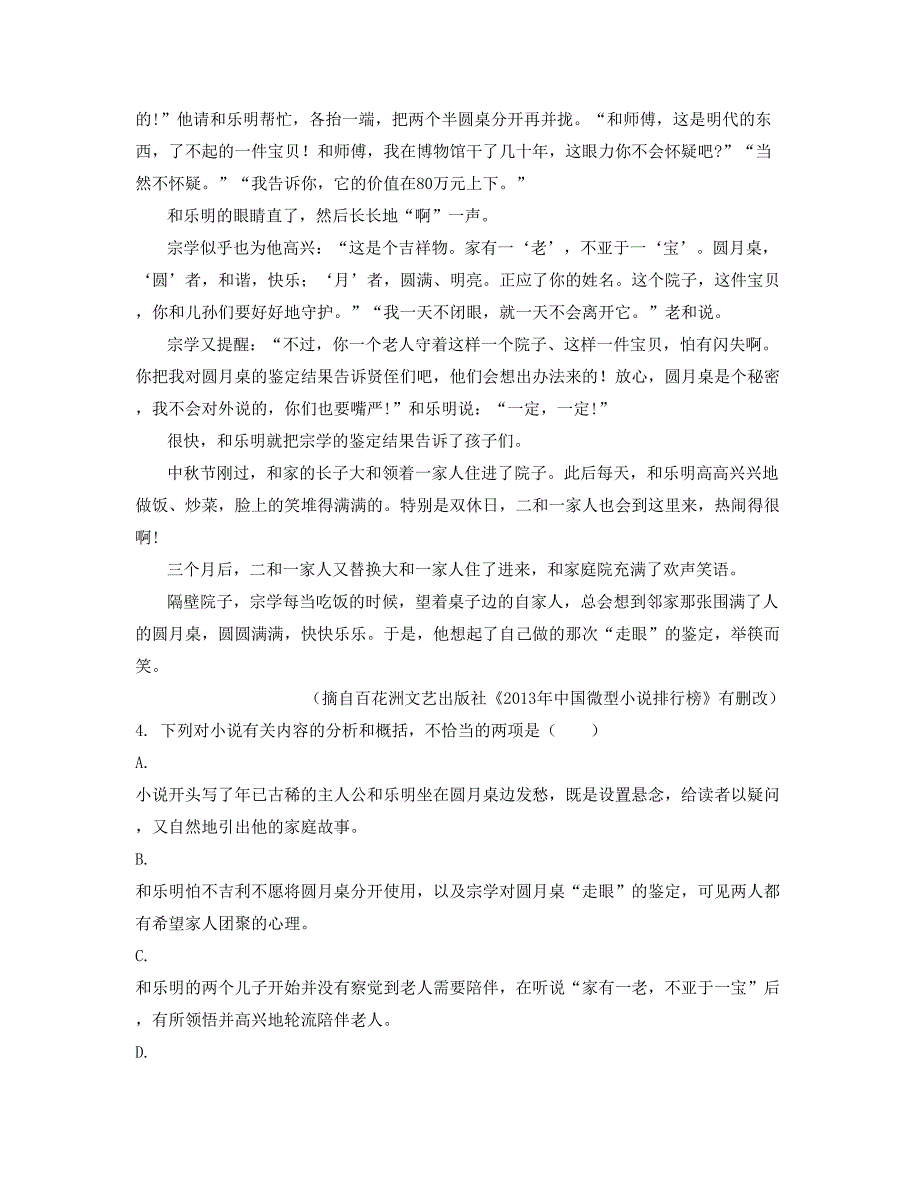 的!”他请和乐明帮忙，各抬一端，把两个半圆桌分开再并拢。“和师傅，这是明代的东西，了不起的一件宝贝！和师傅，我在博物馆干了几十年，这眼力你不会怀疑吧?”“当然不怀疑。”“我告诉你，它的价值在80万元上下。”

和乐明的眼睛直了，然后长长地“啊”一声。

宗学似乎也为他高兴：“这是个吉祥物。家有一‘老’，不亚于一‘宝’。圆月桌，‘圆’者，和谐，快乐；‘月’者，圆满、明亮。正应了你的姓名。这个院子，这件宝贝，你和儿孙们要好好地守护。”“我一天不闭眼，就一天不会离开它。”老和说。

宗学又提醒：“不过，你一个老人守着这样一个院子、这样一件宝贝，怕有闪失啊。你把我对圆月桌的鉴定结果告诉贤侄们吧，他们会想出办法来的！放心，圆月桌是个秘密，我不会对外说的，你们也要嘴严!”和乐明说：“一定，一定!”

很快，和乐明就把宗学的鉴定结果告诉了孩子们。

中秋节刚过，和家的长子大和领着一家人住进了院子。此后每天，和乐明高高兴兴地做饭、炒菜，脸上的笑堆得满满的。特别是双休日，二和一家人也会到这里来，热闹得很啊!

三个月后，二和一家人又替换大和一家人住了进来，和家庭院充满了欢声笑语。

隔壁院子，宗学每当吃饭的时候，望着桌子边的自家人，总会想到邻家那张围满了人的圆月桌，圆圆满满，快快乐乐。于是，他想起了自己做的那次“走眼”的鉴定，举筷而笑。

（摘自百花洲文艺出版社《2013年中国微型小说排行榜》有删改）

4. 下列对小说有关内容的分析和概括，不恰当的两项是（　　）

A.

小说开头写了年已古稀的主人公和乐明坐在圆月桌边发愁，既是设置悬念，给读者以疑问，又自然地引出他的家庭故事。

B.

和乐明怕不吉利不愿将圆月桌分开使用，以及宗学对圆月桌“走眼”的鉴定，可见两人都有希望家人团聚的心理。

C.

和乐明的两个儿子开始并没有察觉到老人需要陪伴，在听说“家有一老，不亚于一宝”后，有所领悟并高兴地轮流陪伴老人。

D.